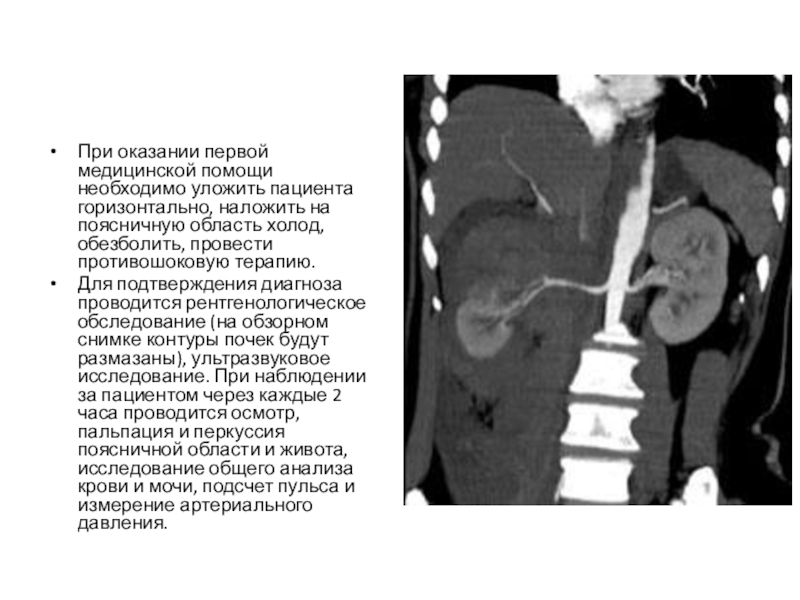 • При оказании первой медицинской помощи необходимо уложить пациента горизонтально, наложить на поясничную область холод, обезболить, провести противошоковую терапию.
• Для подтверждения диагноза проводится рентгенологическое обследование (на обзорном снимке контуры почек будут размазаны), ультразвуковое исследование. При наблюдении за пациентом через каждые 2 часа проводится осмотр, пальпация и перкуссия поясничной области и живота, исследование общего анализа крови и мочи, подсчет пульса и измерение артериального давления.